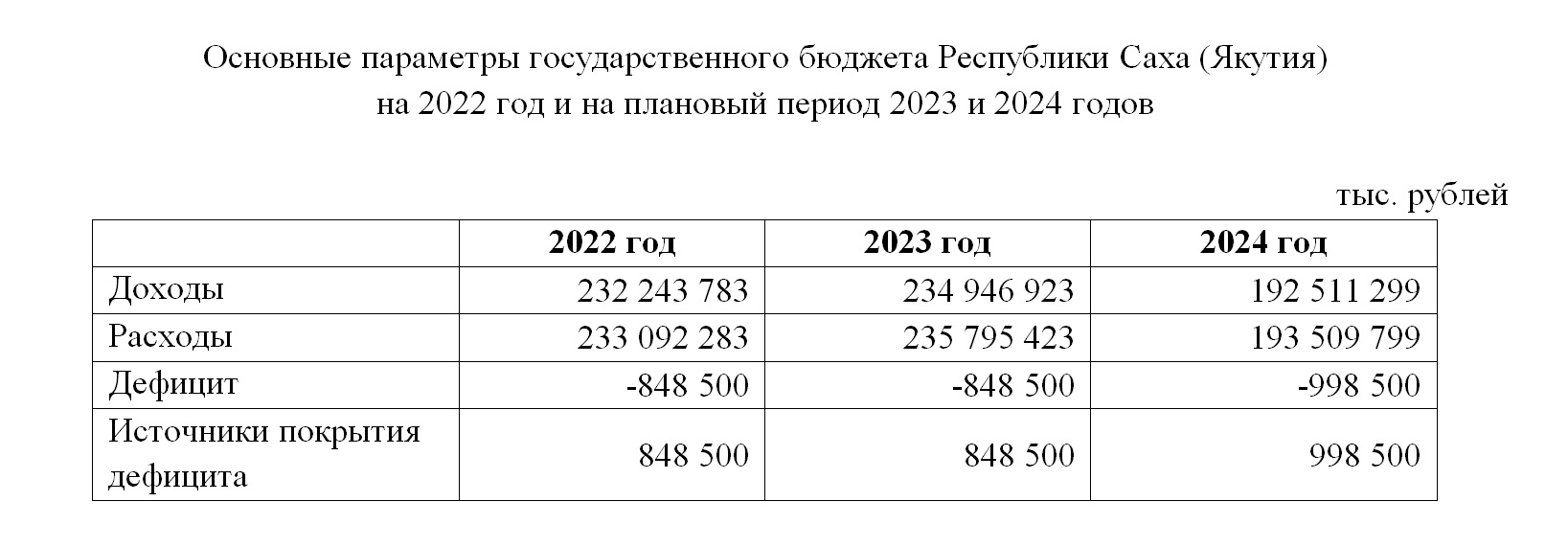 Основные параметры государственного бюджета Республики Саха (Якутия) на 2022 год и на плановый период 2023 и 2024 годов

тыс. рублей

| | 2022 год | 2023 год | 2024 год |
|---|---|---|---|
| Доходы | 232 243 783 | 234 946 923 | 192 511 299 |
| Расходы | 233 092 283 | 235 795 423 | 193 509 799 |
| Дефицит | -848 500 | -848 500 | -998 500 |
| Источники покрытия дефицита | 848 500 | 848 500 | 998 500 |